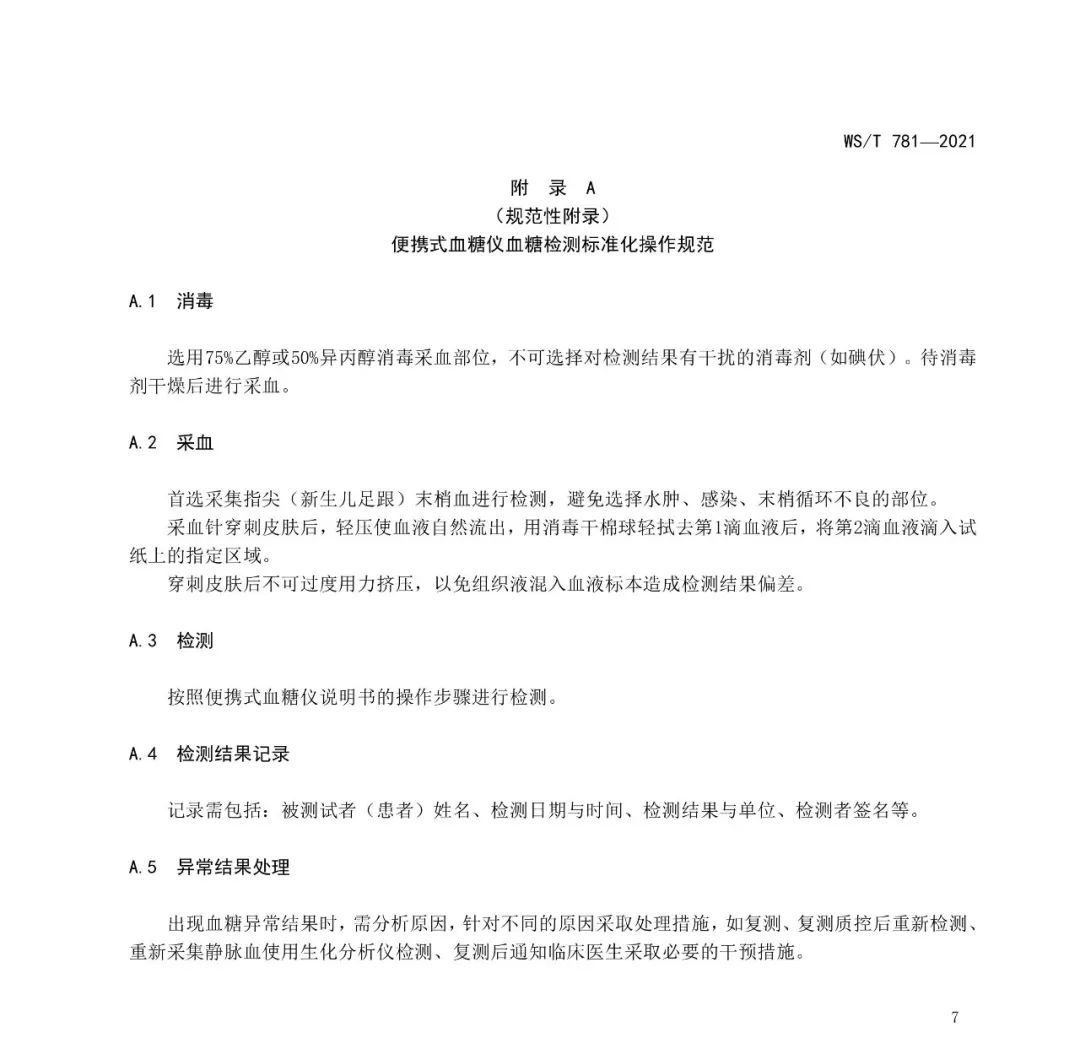 WS/T 781—2021

附　录　A
（规范性附录）
便携式血糖仪血糖检测标准化操作规范

A.1　消毒

选用75%乙醇或50%异丙醇消毒采血部位，不可选择对检测结果有干扰的消毒剂（如碘伏）。待消毒剂干燥后进行采血。

A.2　采血

首选采集指尖（新生儿足跟）末梢血进行检测，避免选择水肿、感染、末梢循环不良的部位。

采血针穿刺皮肤后，轻压使血液自然流出，用消毒干棉球轻拭去第1滴血液后，将第2滴血液滴入试纸上的指定区域。

穿刺皮肤后不可过度用力挤压，以免组织液混入血液标本造成检测结果偏差。

A.3　检测

按照便携式血糖仪说明书的操作步骤进行检测。

A.4　检测结果记录

记录需包括：被测试者（患者）姓名、检测日期与时间、检测结果与单位、检测者签名等。

A.5　异常结果处理

出现血糖异常结果时，需分析原因，针对不同的原因采取处理措施，如复测、复测质控后重新检测、重新采集静脉血使用生化分析仪检测、复测后通知临床医生采取必要的干预措施。

7